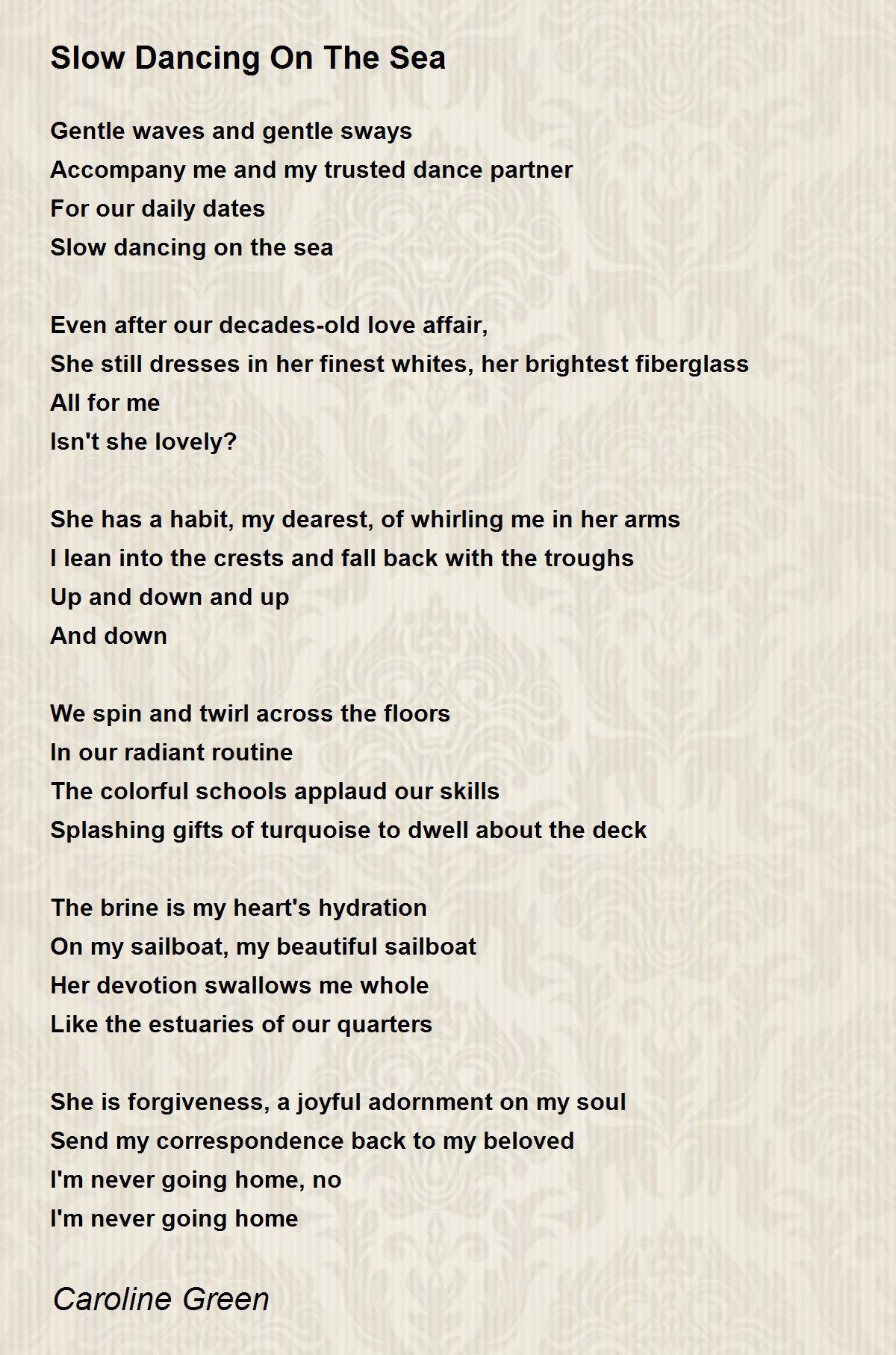 Slow Dancing On The Sea

Gentle waves and gentle sways
Accompany me and my trusted dance partner
For our daily dates
Slow dancing on the sea

Even after our decades-old love affair,
She still dresses in her finest whites, her brightest fiberglass
All for me
Isn't she lovely?

She has a habit, my dearest, of whirling me in her arms
I lean into the crests and fall back with the troughs
Up and down and up
And down

We spin and twirl across the floors
In our radiant routine
The colorful schools applaud our skills
Splashing gifts of turquoise to dwell about the deck

The brine is my heart's hydration
On my sailboat, my beautiful sailboat
Her devotion swallows me whole
Like the estuaries of our quarters

She is forgiveness, a joyful adornment on my soul
Send my correspondence back to my beloved
I'm never going home, no
I'm never going home

Caroline Green